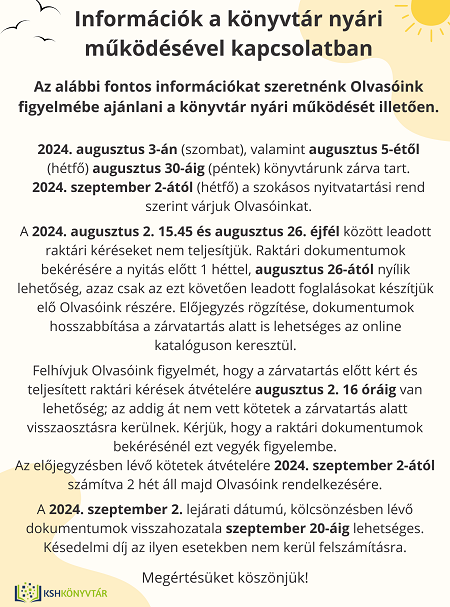 Információk a könyvtár nyári működésével kapcsolatban

Az alábbi fontos információkat szeretnénk Olvasóink figyelmébe ajánlani a könyvtár nyári működését illetően.

2024. augusztus 3-án (szombat), valamint augusztus 5-étől (hétfő) augusztus 30-áig (péntek) könyvtárunk zárva tart. 2024. szeptember 2-ától (hétfő) a szokásos nyitvatartási rend szerint várjuk Olvasóinkat.

A 2024. augusztus 2. 15.45 és augusztus 26. éjfél között leadott raktári kéréseket nem teljesítjük. Raktári dokumentumok bekérésére a nyitás előtt 1 héttel, augusztus 26-ától nyílik lehetőség, azaz csak az ezt követően leadott foglalásokat készítjük elő Olvasóink részére. Előjegyzés rögzítése, dokumentumok hosszabbítása a zárvatartás alatt is lehetséges az online katalóguson keresztül.

Felhívjuk Olvasóink figyelmét, hogy a zárvatartás előtt kért és teljesített raktári kérések átvételére augusztus 2. 16 óráig van lehetőség; az addig át nem vett kötetek a zárvatartás alatt visszaosztásra kerülnek. Kérjük, hogy a raktári dokumentumok bekérésénél ezt vegyék figyelembe.
Az előjegyzésben lévő kötetek átvételére 2024. szeptember 2-ától számítva 2 hét áll majd Olvasóink rendelkezésére.

A 2024. szeptember 2. lejárati dátumú, kölcsönzésben lévő dokumentumok visszahozatala szeptember 20-áig lehetséges. Késedelmi díj az ilyen esetekben nem kerül felszámításra.

Megértésüket köszönjük!

KSHKÖNYVTÁR